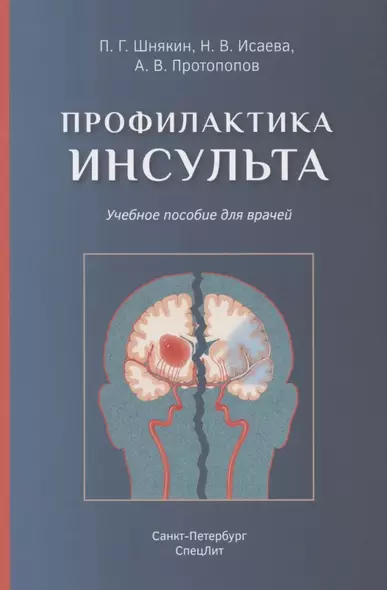 П. Г. Шнякин, Н. В. Исаева,
А. В. Протопопов

ПРОФИЛАКТИКА
ИНСУЛЬТА

Учебное пособие для врачей

Санкт-Петербург
СпецЛит